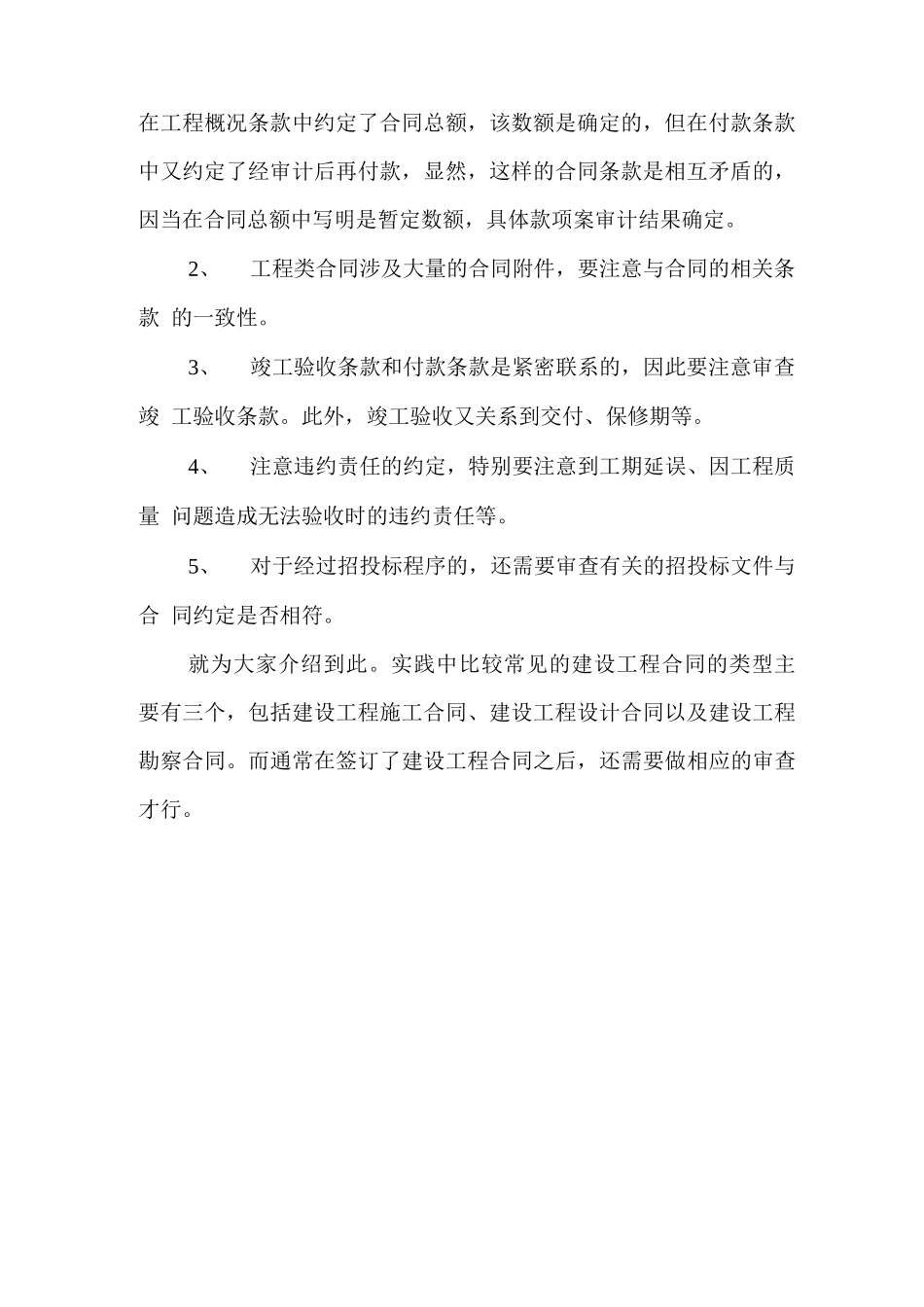 在工程概况条款中约定了合同总额，该数额是确定的，但在付款条款中又约定了经审计后再付款，显然，这样的合同条款是相互矛盾的，因当在合同总额中写明是暂定数额，具体款项案审计结果确定。

2、　工程类合同涉及大量的合同附件，要注意与合同的相关条款 的一致性。

3、　竣工验收条款和付款条款是紧密联系的，因此要注意审查竣 工验收条款。此外，竣工验收又关系到交付、保修期等。

4、　注意违约责任的约定，特别要注意到工期延误、因工程质量 问题造成无法验收时的违约责任等。

5、　对于经过招投标程序的，还需要审查有关的招投标文件与合 同约定是否相符。

就为大家介绍到此。实践中比较常见的建设工程合同的类型主要有三个，包括建设工程施工合同、建设工程设计合同以及建设工程勘察合同。而通常在签订了建设工程合同之后，还需要做相应的审查才行。